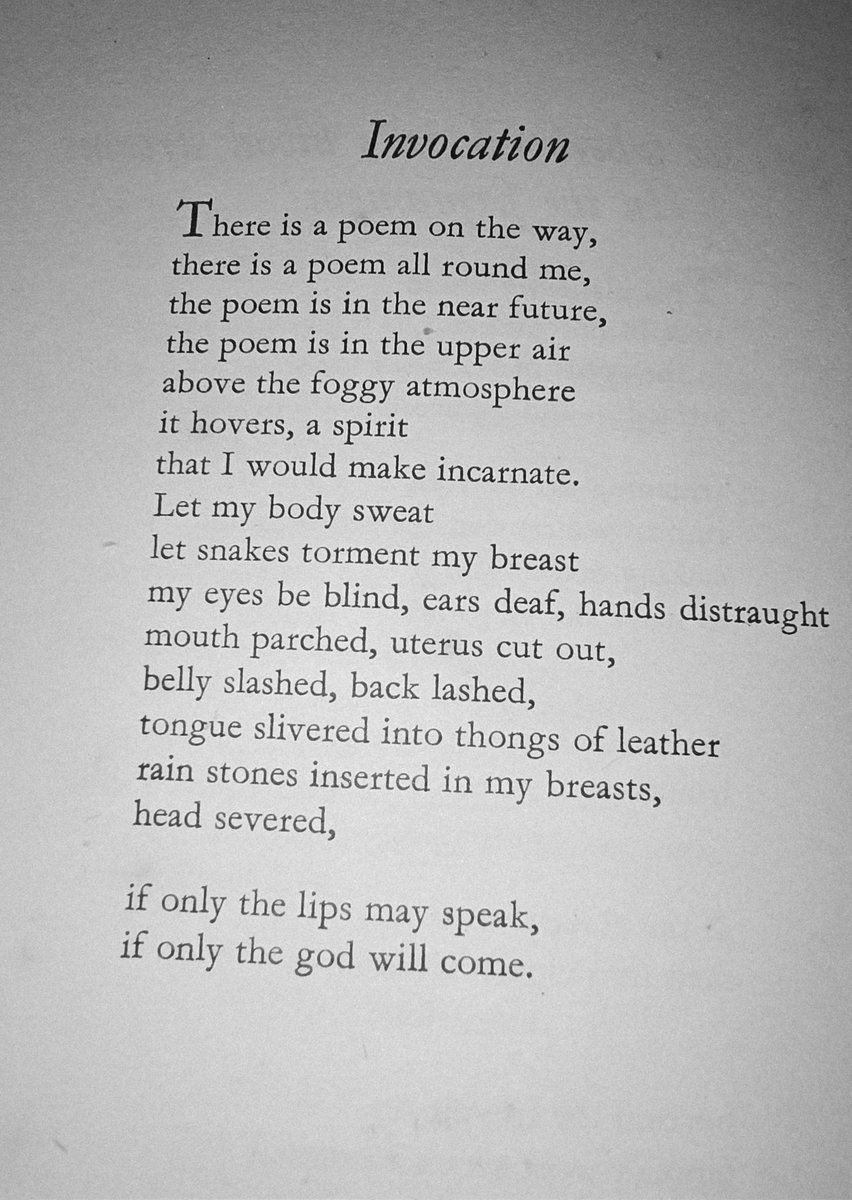 Invocation

There is a poem on the way,
there is a poem all round me,
the poem is in the near future,
the poem is in the upper air
above the foggy atmosphere
it hovers, a spirit
that I would make incarnate.
Let my body sweat
let snakes torment my breast
my eyes be blind, ears deaf, hands distraught
mouth parched, uterus cut out,
belly slashed, back lashed,
tongue slivered into thongs of leather
rain stones inserted in my breasts,
head severed,

if only the lips may speak,
if only the god will come.